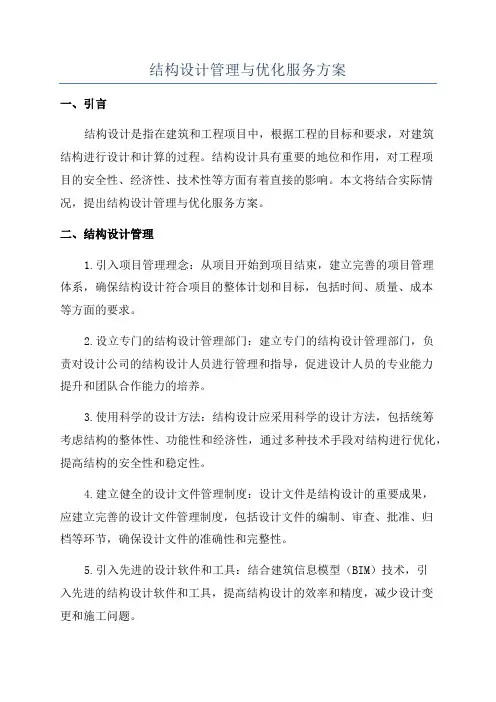 结构设计管理与优化服务方案

一、引言

结构设计是指在建筑和工程项目中，根据工程的目标和要求，对建筑结构进行设计和计算的过程。结构设计具有重要的地位和作用，对工程项目的安全性、经济性、技术性等方面有着直接的影响。本文将结合实际情况，提出结构设计管理与优化服务方案。

二、结构设计管理

1.引入项目管理理念：从项目开始到项目结束，建立完善的项目管理体系，确保结构设计符合项目的整体计划和目标，包括时间、质量、成本等方面的要求。

2.设立专门的结构设计管理部门：建立专门的结构设计管理部门，负责对设计公司的结构设计人员进行管理和指导，促进设计人员的专业能力提升和团队合作能力的培养。

3.使用科学的设计方法：结构设计应采用科学的设计方法，包括统筹考虑结构的整体性、功能性和经济性，通过多种技术手段对结构进行优化，提高结构的安全性和稳定性。

4.建立健全的设计文件管理制度：设计文件是结构设计的重要成果，应建立完善的设计文件管理制度，包括设计文件的编制、审查、批准、归档等环节，确保设计文件的准确性和完整性。

5.引入先进的设计软件和工具：结合建筑信息模型（BIM）技术，引入先进的结构设计软件和工具，提高结构设计的效率和精度，减少设计变更和施工问题。